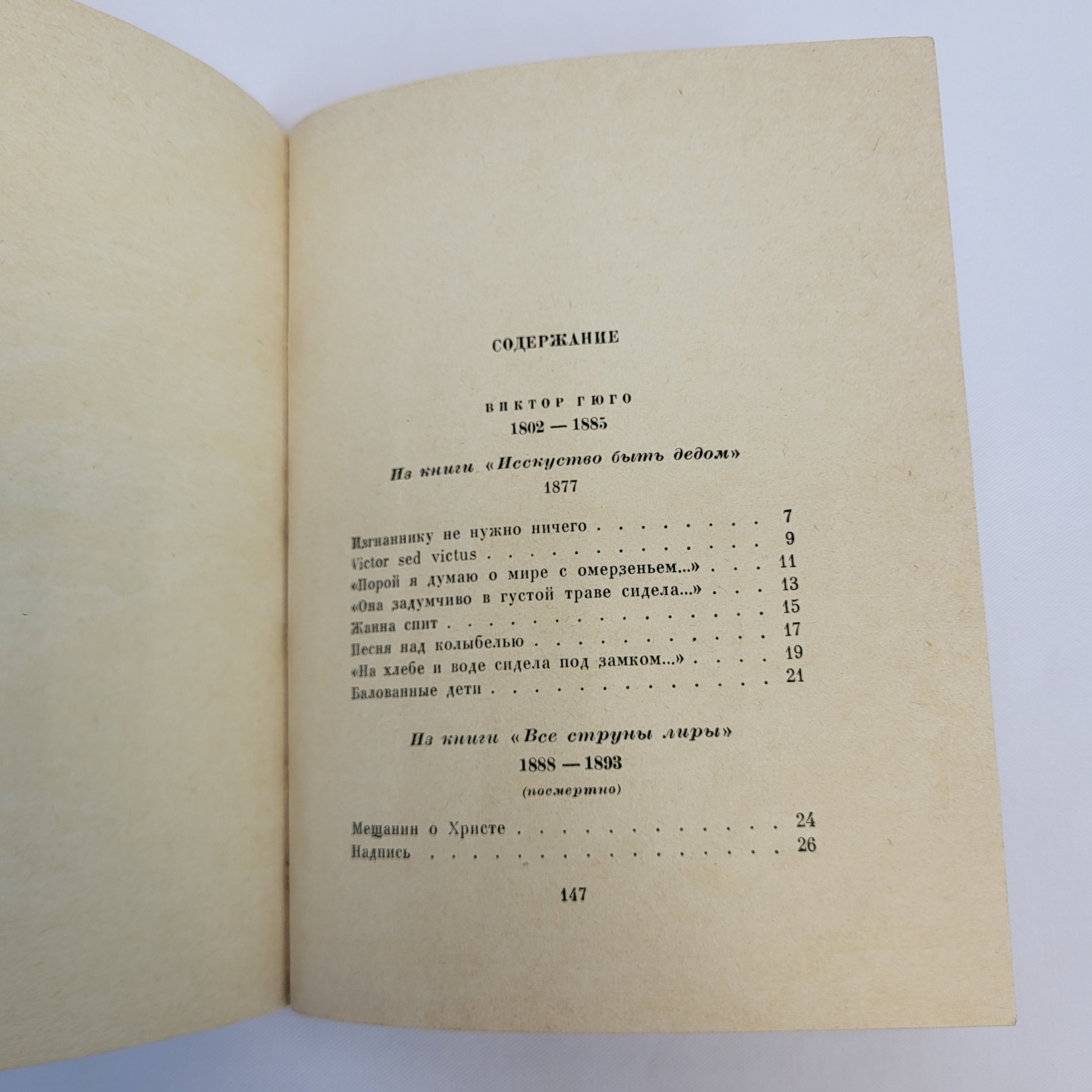 СОДЕРЖАНИЕ

ВИКТОР ГЮГО
1802 — 1885

Из книги «Исскуство быть дедом»
1877

Изгнаннику не нужно ничего 7
Victor sed victus 9
«Порой я думаю о мире с омерзеньем...» 11
«Она задумчиво в густой траве сидела...» 13
Жанна спит 15
Песня над колыбелью 17
«На хлебе и воде сидела под замком...» 19
Балованные дети 21

Из книги «Все струны лиры»
1888 — 1893
(посмертно)

Мещанин о Христе 24
Надпись 26

147